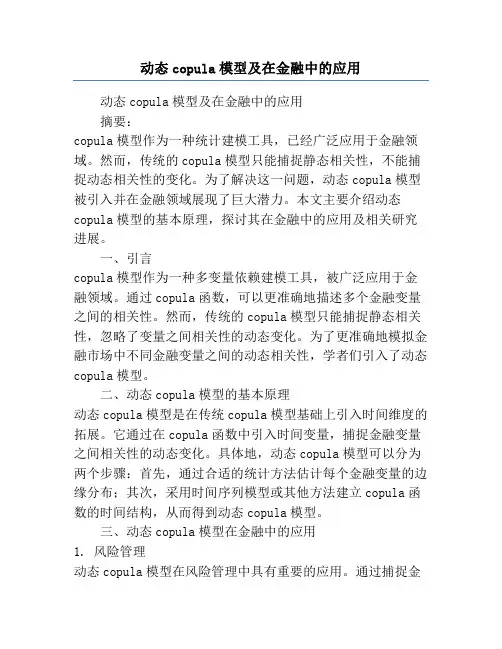 动态 copula 模型及在金融中的应用

动态 copula 模型及在金融中的应用

摘要：

copula 模型作为一种统计建模工具，已经广泛应用于金融领域。然而，传统的 copula 模型只能捕捉静态相关性，不能捕捉动态相关性的变化。为了解决这一问题，动态 copula 模型被引入并在金融领域展现了巨大潜力。本文主要介绍动态 copula 模型的基本原理，探讨其在金融中的应用及相关研究进展。

一、引言

copula 模型作为一种多变量依赖建模工具，被广泛应用于金融领域。通过 copula 函数，可以更准确地描述多个金融变量之间的相关性。然而，传统的 copula 模型只能捕捉静态相关性，忽略了变量之间相关性的动态变化。为了更准确地模拟金融市场中不同金融变量之间的动态相关性，学者们引入了动态 copula 模型。

二、动态 copula 模型的基本原理

动态 copula 模型是在传统 copula 模型基础上引入时间维度的拓展。它通过在 copula 函数中引入时间变量，捕捉金融变量之间相关性的动态变化。具体地，动态 copula 模型可以分为两个步骤：首先，通过合适的统计方法估计每个金融变量的边缘分布；其次，采用时间序列模型或其他方法建立 copula 函数的时间结构，从而得到动态 copula 模型。

三、动态 copula 模型在金融中的应用

1. 风险管理

动态 copula 模型在风险管理中具有重要的应用。通过捕捉金